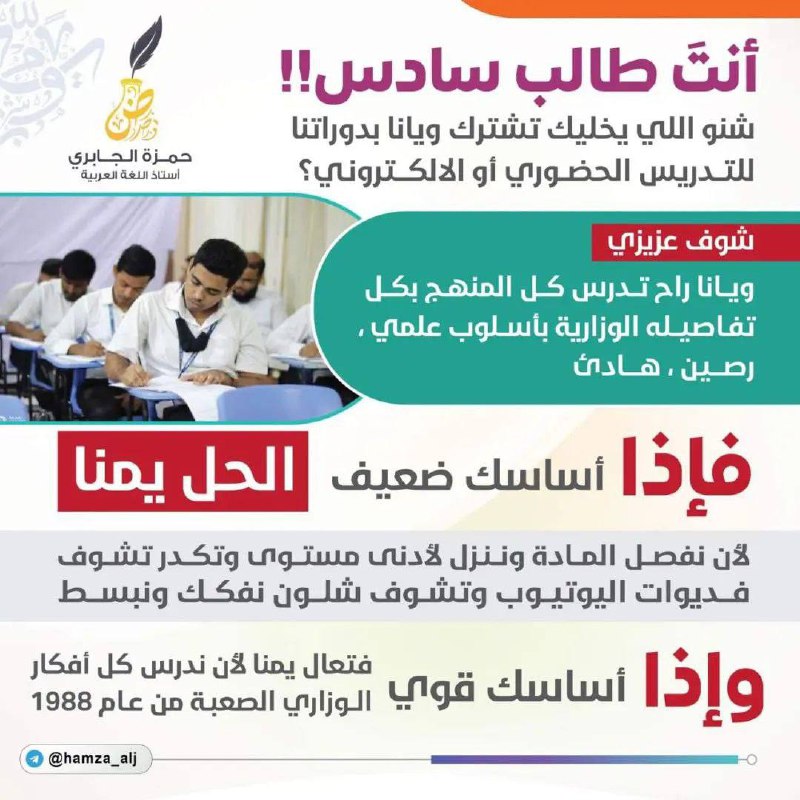 حمزة الجابري
أستاذ اللغة العربية

أنتَ طالب سادس!!
شنو اللي يخليك تشترك ويانا بدوراتنا للتدريس الحضوري أو الالكتروني؟

شوف عزيزي
ويانا راح تدرس كل المنهج بكل تفاصيله الوزارية بأسلوب علمي ، رصين ، هادئ

فإذا أساسك ضعيف الحل يمنا

لأن نفصل المادة وننزل لأدنى مستوى وتكدر تشوف فديوات اليوتيوب وتشوف شلون نفكك ونبسط

وإذا أساسك قوي
فتعال يمنا لأن ندرس كل أفكار الوزاري الصعبة من عام 1988

@hamza_alj